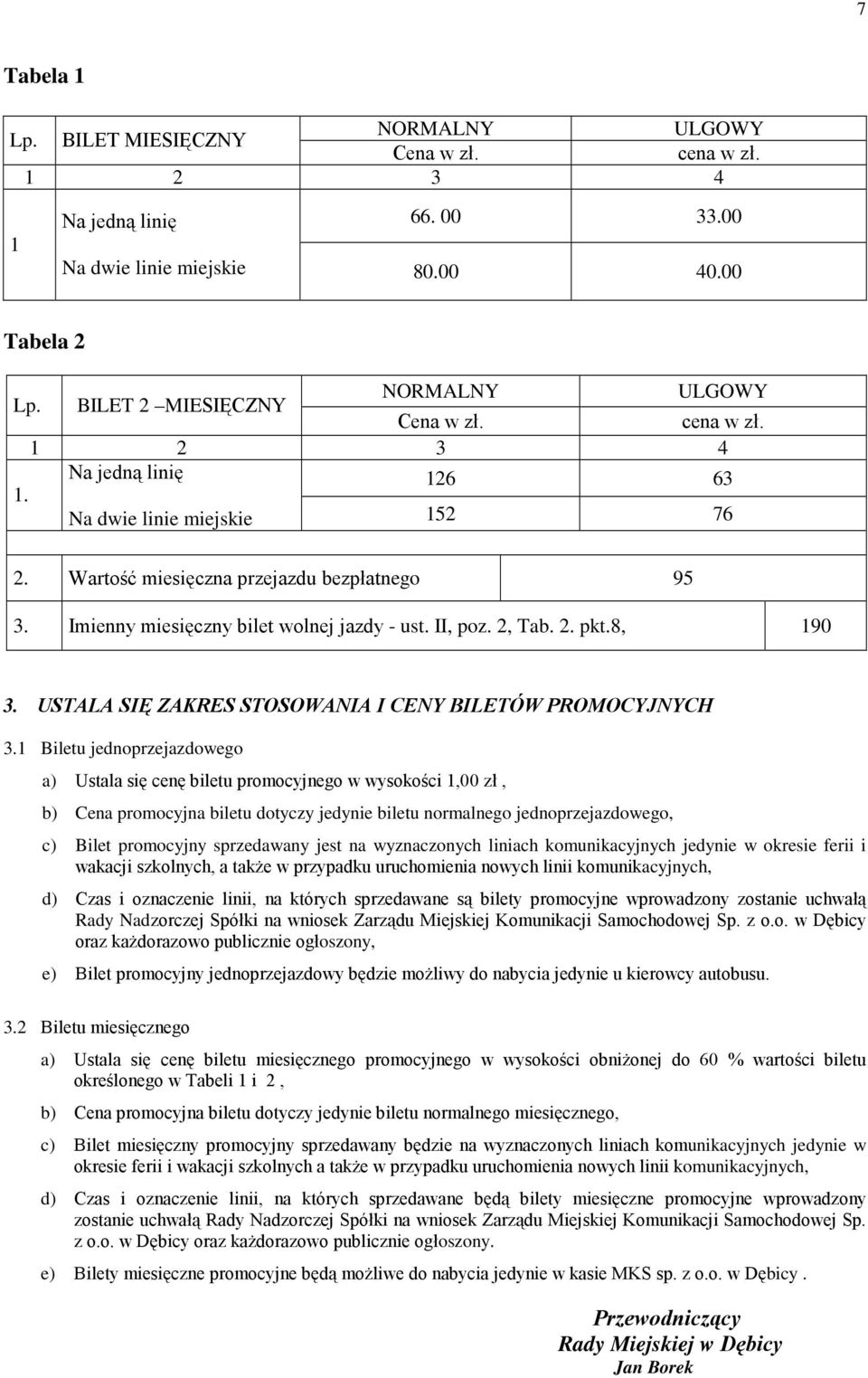 7

Tabela 1

| Lp. | BILET MIESIĘCZNY | NORMALNY Cena w zł. | ULGOWY cena w zł. |
|---|---|---|---|
| 1 | 2 | 3 | 4 |
| 1 | Na jedną linię | 66. 00 | 33.00 |
| | Na dwie linie miejskie | 80.00 | 40.00 |

Tabela 2

| Lp. | BILET 2 –MIESIĘCZNY | NORMALNY Cena w zł. | ULGOWY cena w zł. |
|---|---|---|---|
| 1 | 2 | 3 | 4 |
| 1. | Na jedną linię | 126 | 63 |
| | Na dwie linie miejskie | 152 | 76 |
| 2. | Wartość miesięczna przejazdu bezpłatnego | 95 | |
| 3. | Imienny miesięczny bilet wolnej jazdy - ust. II, poz. 2, Tab. 2. pkt.8, | | 190 |

3. USTALA SIĘ ZAKRES STOSOWANIA I CENY BILETÓW PROMOCYJNYCH

3.1 Biletu jednoprzejazdowego

a) Ustala się cenę biletu promocyjnego w wysokości 1,00 zł ,

b) Cena promocyjna biletu dotyczy jedynie biletu normalnego jednoprzejazdowego,

c) Bilet promocyjny sprzedawany jest na wyznaczonych liniach komunikacyjnych jedynie w okresie ferii i wakacji szkolnych, a także w przypadku uruchomienia nowych linii komunikacyjnych,

d) Czas i oznaczenie linii, na których sprzedawane są bilety promocyjne wprowadzony zostanie uchwałą Rady Nadzorczej Spółki na wniosek Zarządu Miejskiej Komunikacji Samochodowej Sp. z o.o. w Dębicy oraz każdorazowo publicznie ogłoszony,

e) Bilet promocyjny jednoprzejazdowy będzie możliwy do nabycia jedynie u kierowcy autobusu.

3.2 Biletu miesięcznego

a) Ustala się cenę biletu miesięcznego promocyjnego w wysokości obniżonej do 60 % wartości biletu określonego w Tabeli 1 i 2 ,

b) Cena promocyjna biletu dotyczy jedynie biletu normalnego miesięcznego,

c) Bilet miesięczny promocyjny sprzedawany będzie na wyznaczonych liniach komunikacyjnych jedynie w okresie ferii i wakacji szkolnych a także w przypadku uruchomienia nowych linii komunikacyjnych,

d) Czas i oznaczenie linii, na których sprzedawane będą bilety miesięczne promocyjne wprowadzony zostanie uchwałą Rady Nadzorczej Spółki na wniosek Zarządu Miejskiej Komunikacji Samochodowej Sp. z o.o. w Dębicy oraz każdorazowo publicznie ogłoszony.

e) Bilety miesięczne promocyjne będą możliwe do nabycia jedynie w kasie MKS sp. z o.o. w Dębicy .

Przewodniczący
Rady Miejskiej w Dębicy
Jan Borek